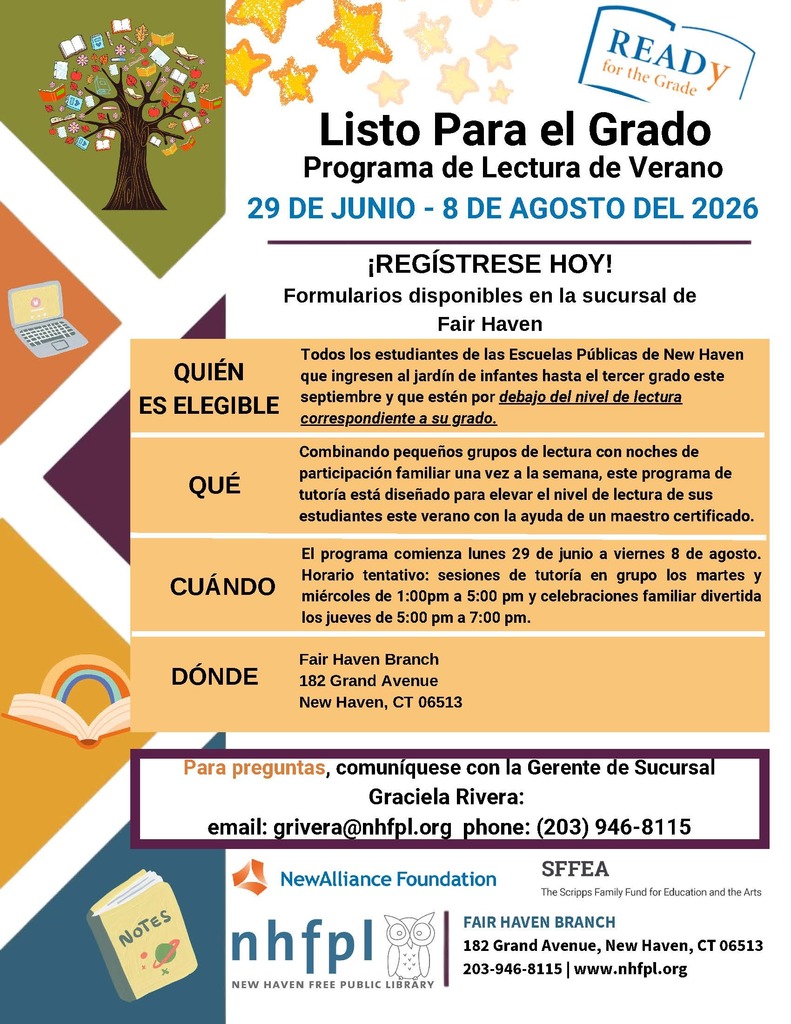 READY for the Grade

Listo Para el Grado
Programa de Lectura de Verano
29 DE JUNIO - 8 DE AGOSTO DEL 2026

¡REGÍSTRESE HOY!
Formularios disponibles en la sucursal de Fair Haven

QUIÉN ES ELEGIBLE

Todos los estudiantes de las Escuelas Públicas de New Haven que ingresen al jardín de infantes hasta el tercer grado este septiembre y que estén por debajo del nivel de lectura correspondiente a su grado.

QUÉ

Combinando pequeños grupos de lectura con noches de participación familiar una vez a la semana, este programa de tutoría está diseñado para elevar el nivel de lectura de sus estudiantes este verano con la ayuda de un maestro certificado.

CUÁNDO

El programa comienza lunes 29 de junio a viernes 8 de agosto. Horario tentativo: sesiones de tutoría en grupo los martes y miércoles de 1:00pm a 5:00 pm y celebraciones familiar divertida los jueves de 5:00 pm a 7:00 pm.

DÓNDE

Fair Haven Branch
182 Grand Avenue
New Haven, CT 06513

Para preguntas, comuníquese con la Gerente de Sucursal Graciela Rivera:
email: grivera@nhfpl.org phone: (203) 946-8115

NewAlliance Foundation

SFFEA
The Scripps Family Fund for Education and the Arts

NOTES

nhfpl
NEW HAVEN FREE PUBLIC LIBRARY

FAIR HAVEN BRANCH
182 Grand Avenue, New Haven, CT 06513
203-946-8115 | www.nhfpl.org